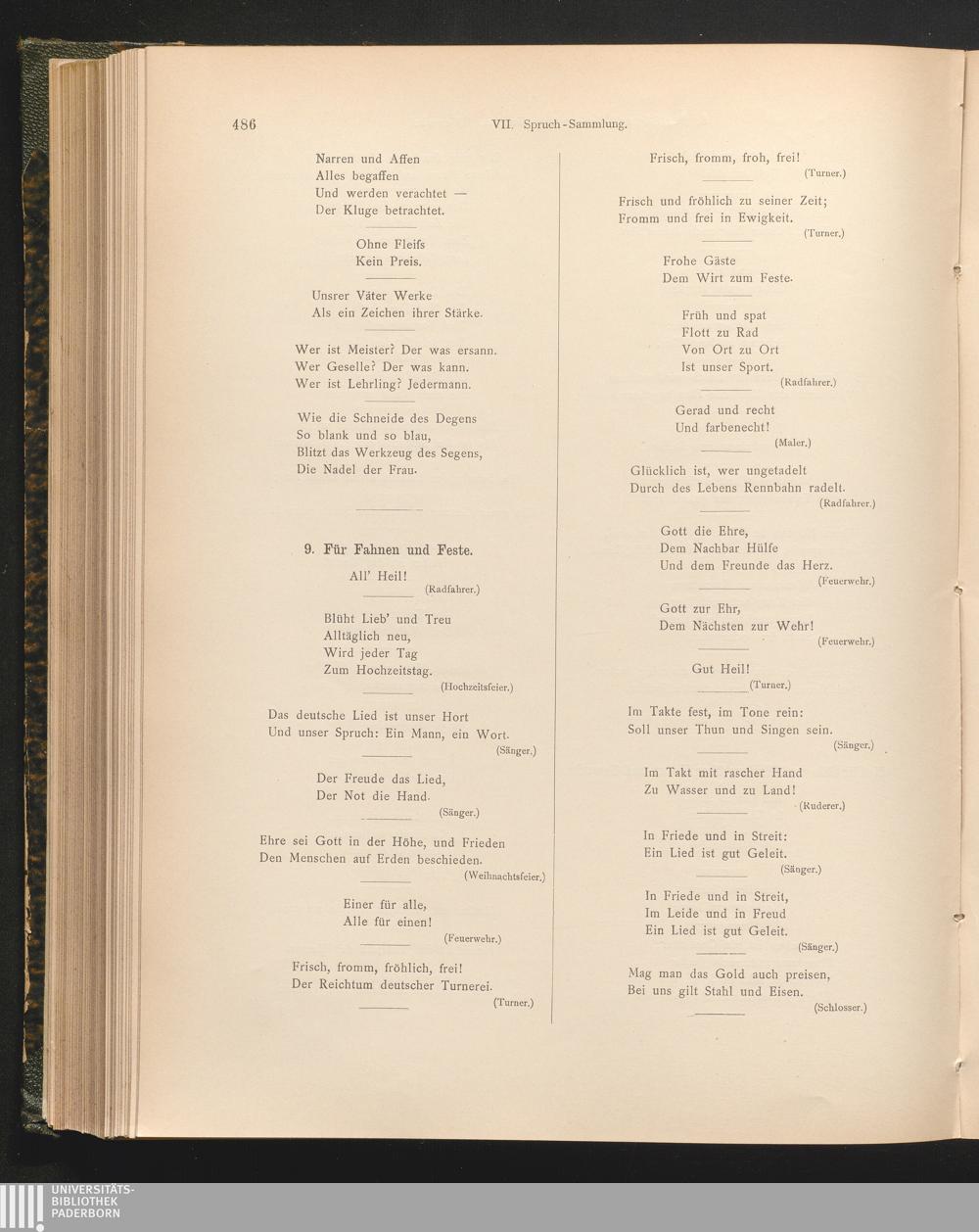 486 VII. Spruch-Sammlung.

Narren und Affen
Alles begaffen
Und werden verachtet —
Der Kluge betrachtet.

Ohne Fleifs
Kein Preis.

Unsrer Väter Werke
Als ein Zeichen ihrer Stärke.

Wer ist Meister? Der was ersann.
Wer Geselle? Der was kann.
Wer ist Lehrling? Jedermann.

Wie die Schneide des Degens
So blank und so blau,
Blitzt das Werkzeug des Segens,
Die Nadel der Frau.

9. Für Fahnen und Feste.

All' Heil!
(Radfahrer.)

Blüht Lieb' und Treu
Alltäglich neu,
Wird jeder Tag
Zum Hochzeitstag.
(Hochzeitsfeier.)

Das deutsche Lied ist unser Hort
Und unser Spruch: Ein Mann, ein Wort.
(Sänger.)

Der Freude das Lied,
Der Not die Hand.
(Sänger.)

Ehre sei Gott in der Höhe, und Frieden
Den Menschen auf Erden beschieden.
(Weihnachtsfeier.)

Einer für alle,
Alle für einen!
(Feuerwehr.)

Frisch, fromm, fröhlich, frei!
Der Reichtum deutscher Turnerei.
(Turner.)

Frisch, fromm, froh, frei!
(Turner.)

Frisch und fröhlich zu seiner Zeit;
Fromm und frei in Ewigkeit.
(Turner.)

Frohe Gäste
Dem Wirt zum Feste.

Früh und spat
Flott zu Rad
Von Ort zu Ort
Ist unser Sport.
(Radfahrer.)

Gerad und recht
Und farbenecht!
(Maler.)

Glücklich ist, wer ungetadelt
Durch des Lebens Rennbahn radelt.
(Radfahrer.)

Gott die Ehre,
Dem Nachbar Hülfe
Und dem Freunde das Herz.
(Feuerwehr.)

Gott zur Ehr,
Dem Nächsten zur Wehr!
(Feuerwehr.)

Gut Heil!
(Turner.)

Im Takte fest, im Tone rein:
Soll unser Thun und Singen sein.
(Sänger.)

Im Takt mit rascher Hand
Zu Wasser und zu Land!
(Ruderer.)

In Friede und in Streit:
Ein Lied ist gut Geleit.
(Sänger.)

In Friede und in Streit,
Im Leide und in Freud
Ein Lied ist gut Geleit.
(Sänger.)

Mag man das Gold auch preisen,
Bei uns gilt Stahl und Eisen.
(Schlosser.)

UNIVERSITÄTS-
BIBLIOTHEK
PADERBORN